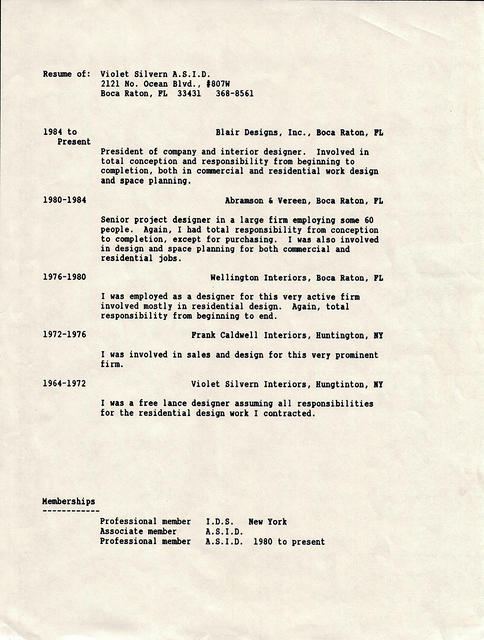 Resume of: Violet Silvern A.S.I.D.
2121 No. Ocean Blvd., #807W
Boca Raton, FL 33431 368-8561

1984 to Present

Blair Designs, Inc., Boca Raton, FL

President of company and interior designer. Involved in total conception and responsibility from beginning to completion, both in commercial and residential work design and space planning.

1980-1984

Abramson & Vereen, Boca Raton, FL

Senior project designer in a large firm employing some 60 people. Again, I had total responsibility from conception to completion, except for purchasing. I was also involved in design and space planning for both commercial and residential jobs.

1976-1980

Wellington Interiors, Boca Raton, FL

I was employed as a designer for this very active firm involved mostly in residential design. Again, total responsibility from beginning to end.

1972-1976

Frank Caldwell Interiors, Huntington, NY

I was involved in sales and design for this very prominent firm.

1964-1972

Violet Silvern Interiors, Hungtinton, NY

I was a free lance designer assuming all responsibilities for the residential design work I contracted.

Memberships
------------

Professional member I.D.S. New York
Associate member A.S.I.D.
Professional member A.S.I.D. 1980 to present